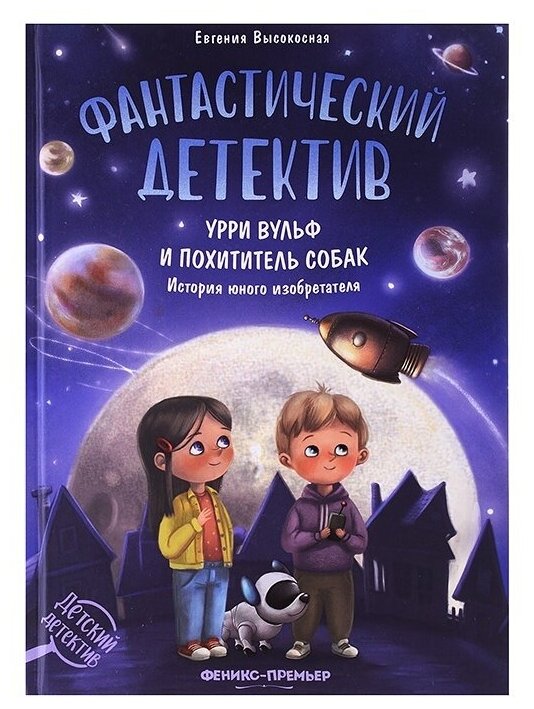 Евгения Высокосная

ФАНТАСТИЧЕСКИЙ ДЕТЕКТИВ

УРРИ ВУЛЬФ И ПОХИТИТЕЛЬ СОБАК

История юного изобретателя

Детский детектив

ФЕНИКС-ПРЕМЬЕР